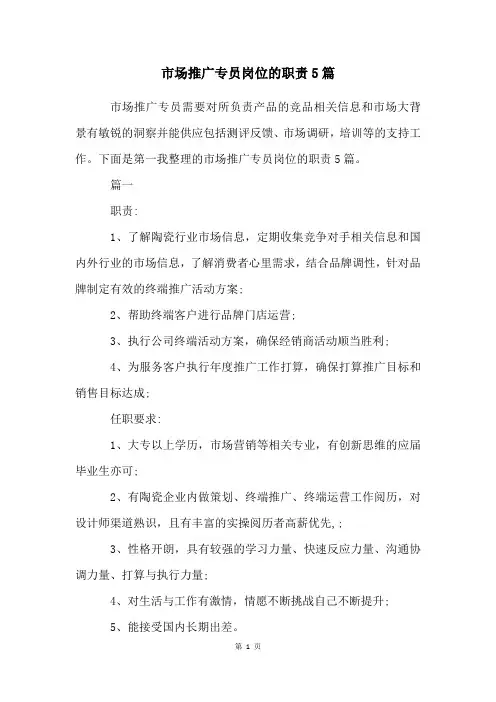 市场推广专员岗位的职责5篇

市场推广专员需要对所负责产品的竞品相关信息和市场大背景有敏锐的洞察并能供应包括测评反馈、市场调研，培训等的支持工作。下面是第一我整理的市场推广专员岗位的职责5篇。

篇一

职责:

1、了解陶瓷行业市场信息，定期收集竞争对手相关信息和国内外行业的市场信息，了解消费者心里需求，结合品牌调性，针对品牌制定有效的终端推广活动方案;

2、帮助终端客户进行品牌门店运营;

3、执行公司终端活动方案，确保经销商活动顺当胜利;

4、为服务客户执行年度推广工作打算，确保打算推广目标和销售目标达成;

任职要求:

1、大专以上学历，市场营销等相关专业，有创新思维的应届毕业生亦可;

2、有陶瓷企业内做策划、终端推广、终端运营工作阅历，对设计师渠道熟识，且有丰富的实操阅历者高薪优先,;

3、性格开朗，具有较强的学习力量、快速反应力量、沟通协调力量、打算与执行力量;

4、对生活与工作有激情，情愿不断挑战自己不断提升;

5、能接受国内长期出差。

第 1 页